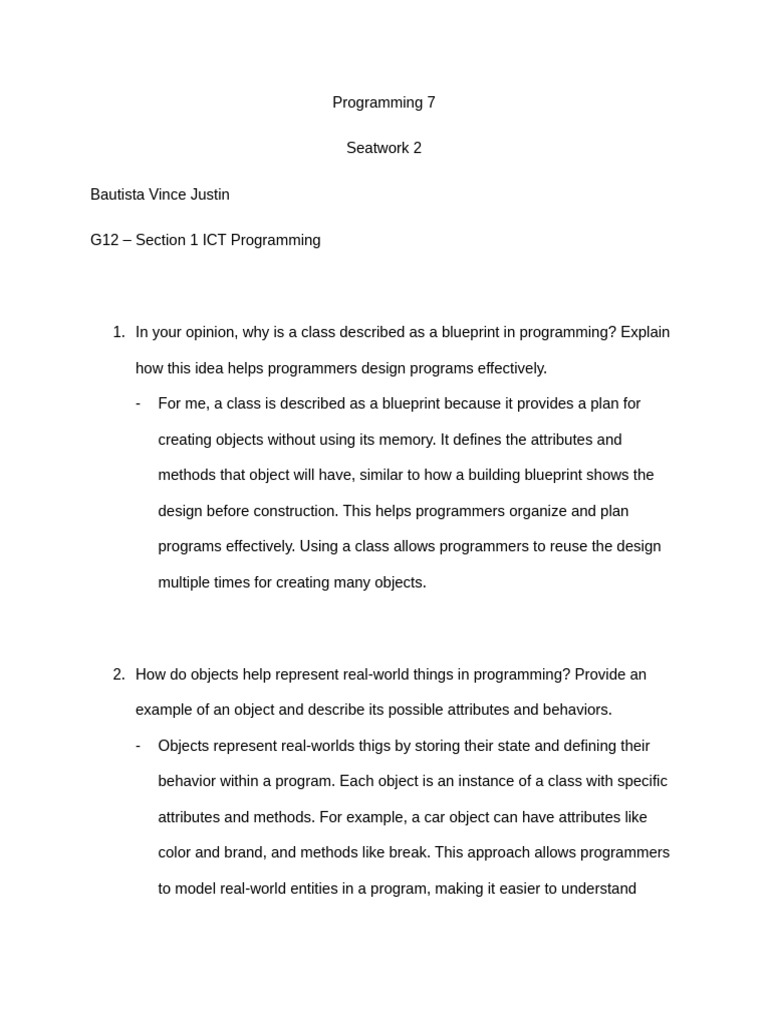 Programming 7

Seatwork 2

Bautista Vince Justin

G12 – Section 1 ICT Programming

1. In your opinion, why is a class described as a blueprint in programming? Explain how this idea helps programmers design programs effectively.

- For me, a class is described as a blueprint because it provides a plan for creating objects without using its memory. It defines the attributes and methods that object will have, similar to how a building blueprint shows the design before construction. This helps programmers organize and plan programs effectively. Using a class allows programmers to reuse the design multiple times for creating many objects.

2. How do objects help represent real-world things in programming? Provide an example of an object and describe its possible attributes and behaviors.

- Objects represent real-worlds thigs by storing their state and defining their behavior within a program. Each object is an instance of a class with specific attributes and methods. For example, a car object can have attributes like color and brand, and methods like break. This approach allows programmers to model real-world entities in a program, making it easier to understand